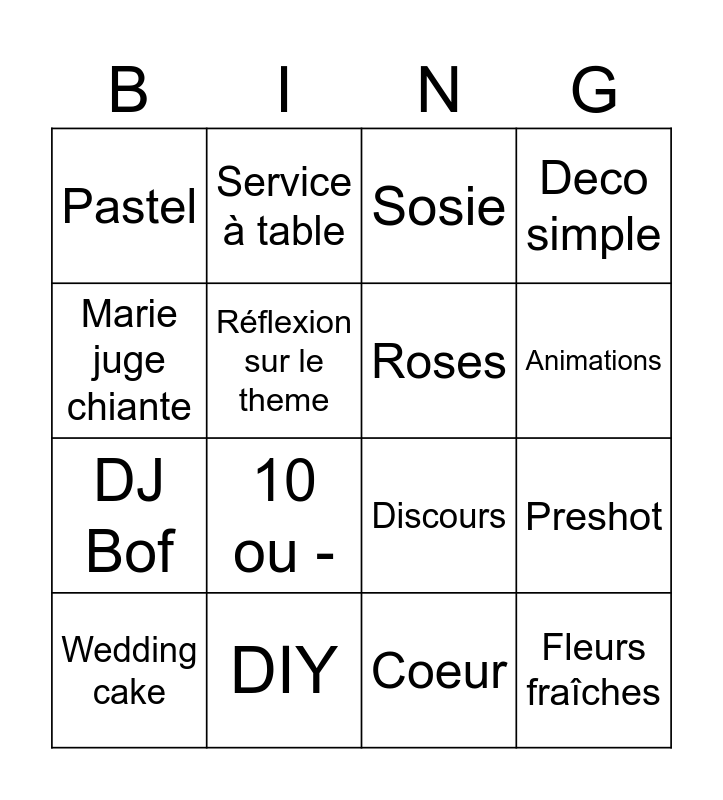 | B | I | N | G |
|---|---|---|---|
| Pastel | Service à table | Sosie | Deco simple |
| Marie juge chiante | Réflexion sur le theme | Roses | Animations |
| DJ Bof | 10 ou - | Discours | Preshot |
| Wedding cake | DIY | Coeur | Fleurs fraîches |